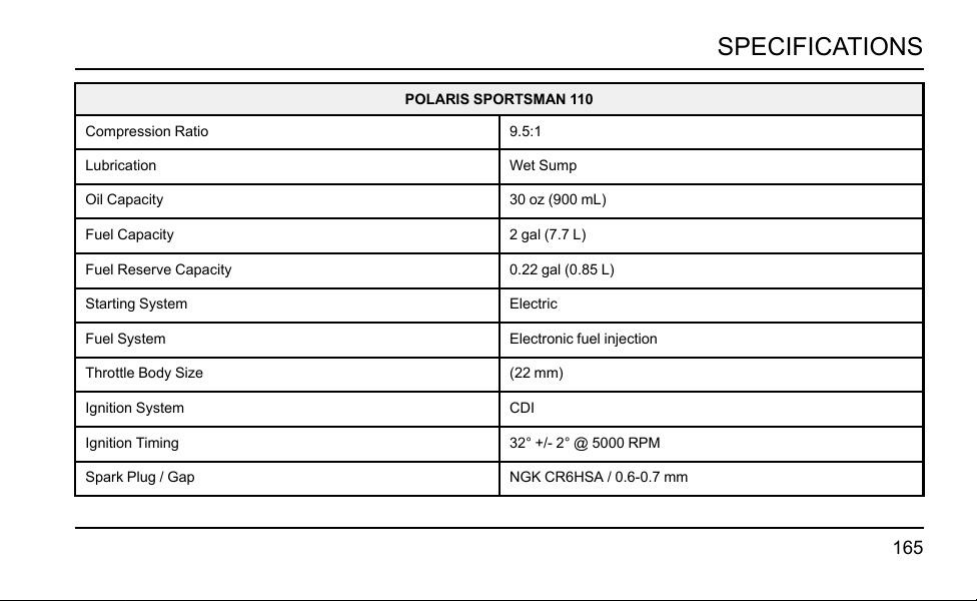 SPECIFICATIONS

| POLARIS SPORTSMAN 110 | |
|---|---|
| Compression Ratio | 9.5:1 |
| Lubrication | Wet Sump |
| Oil Capacity | 30 oz (900 mL) |
| Fuel Capacity | 2 gal (7.7 L) |
| Fuel Reserve Capacity | 0.22 gal (0.85 L) |
| Starting System | Electric |
| Fuel System | Electronic fuel injection |
| Throttle Body Size | (22 mm) |
| Ignition System | CDI |
| Ignition Timing | 32° +/- 2° @ 5000 RPM |
| Spark Plug / Gap | NGK CR6HSA / 0.6-0.7 mm |

165